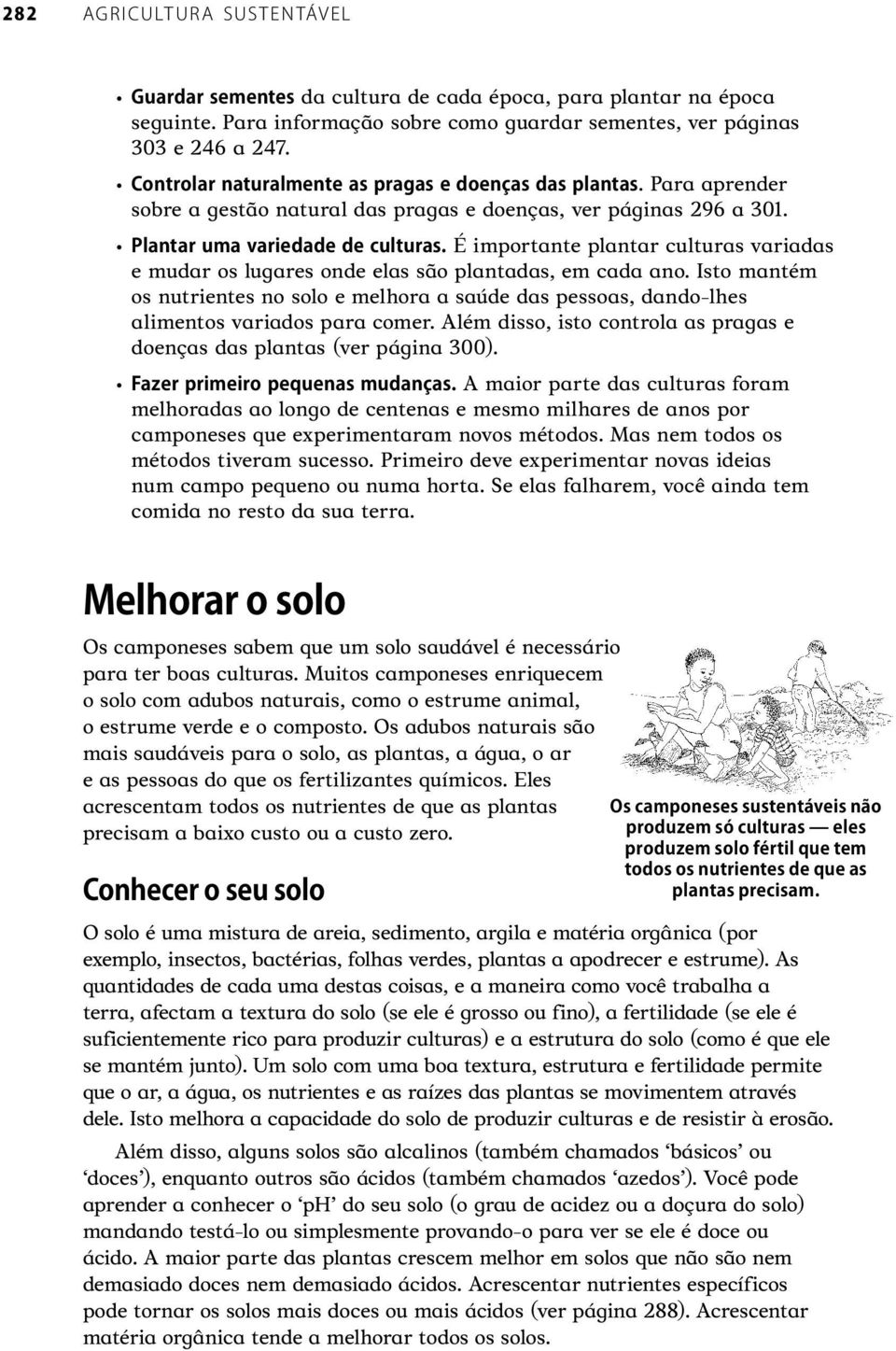 282 AGRICULTURA SUSTENTÁVEL

• Guardar sementes da cultura de cada época, para plantar na época seguinte. Para informação sobre como guardar sementes, ver páginas 303 e 246 a 247.

• Controlar naturalmente as pragas e doenças das plantas. Para aprender sobre a gestão natural das pragas e doenças, ver páginas 296 a 301.

• Plantar uma variedade de culturas. É importante plantar culturas variadas e mudar os lugares onde elas são plantadas, em cada ano. Isto mantém os nutrientes no solo e melhora a saúde das pessoas, dando-lhes alimentos variados para comer. Além disso, isto controla as pragas e doenças das plantas (ver página 300).

• Fazer primeiro pequenas mudanças. A maior parte das culturas foram melhoradas ao longo de centenas e mesmo milhares de anos por camponeses que experimentaram novos métodos. Mas nem todos os métodos tiveram sucesso. Primeiro deve experimentar novas ideias num campo pequeno ou numa horta. Se elas falharem, você ainda tem comida no resto da sua terra.

Melhorar o solo

Os camponeses sabem que um solo saudável é necessário para ter boas culturas. Muitos camponeses enriquecem o solo com adubos naturais, como o estrume animal, o estrume verde e o composto. Os adubos naturais são mais saudáveis para o solo, as plantas, a água, o ar e as pessoas do que os fertilizantes químicos. Eles acrescentam todos os nutrientes de que as plantas precisam a baixo custo ou a custo zero.

Os camponeses sustentáveis não produzem só culturas — eles produzem solo fértil que tem todos os nutrientes de que as plantas precisam.

Conhecer o seu solo

O solo é uma mistura de areia, sedimento, argila e matéria orgânica (por exemplo, insectos, bactérias, folhas verdes, plantas a apodrecer e estrume). As quantidades de cada uma destas coisas, e a maneira como você trabalha a terra, afectam a textura do solo (se ele é grosso ou fino), a fertilidade (se ele é suficientemente rico para produzir culturas) e a estrutura do solo (como é que ele se mantém junto). Um solo com uma boa textura, estrutura e fertilidade permite que o ar, a água, os nutrientes e as raízes das plantas se movimentem através dele. Isto melhora a capacidade do solo de produzir culturas e de resistir à erosão.

Além disso, alguns solos são alcalinos (também chamados ‘básicos’ ou ‘doces’), enquanto outros são ácidos (também chamados ‘azedos’). Você pode aprender a conhecer o ‘pH’ do seu solo (o grau de acidez ou a doçura do solo) mandando testá-lo ou simplesmente provando-o para ver se ele é doce ou ácido. A maior parte das plantas crescem melhor em solos que não são nem demasiado doces nem demasiado ácidos. Acrescentar nutrientes específicos pode tornar os solos mais doces ou mais ácidos (ver página 288). Acrescentar matéria orgânica tende a melhorar todos os solos.